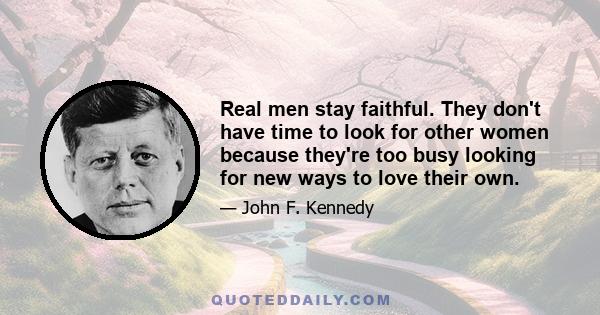 Real men stay faithful. They don't have time to look for other women because they're too busy looking for new ways to love their own.

— John F. Kennedy

QUOTEDDAILY.COM